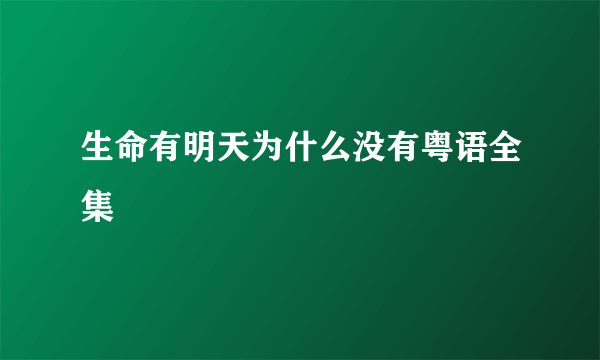 生命有明天为什么没有粤语全集